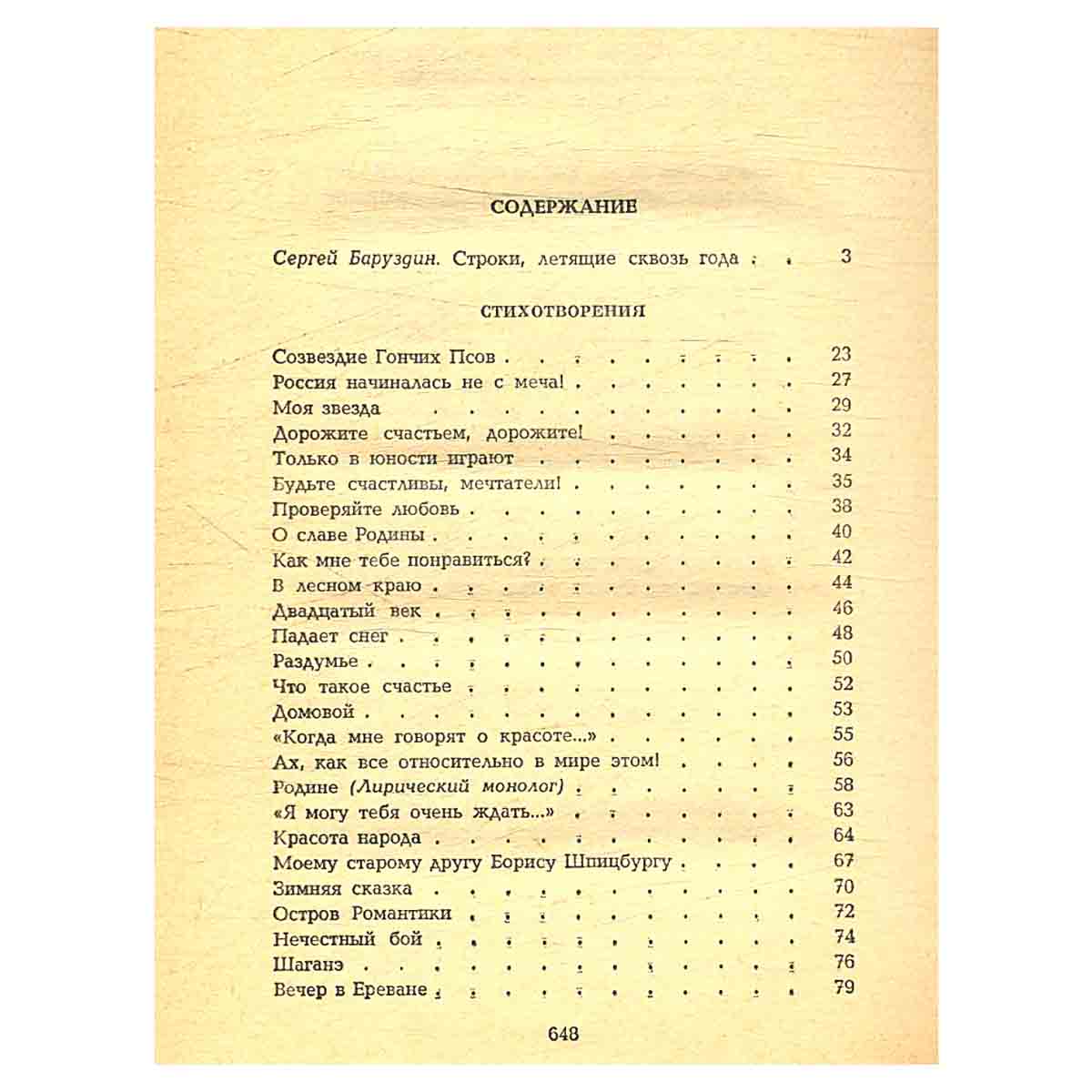 СОДЕРЖАНИЕ

Сергей Баруздин. Строки, летящие сквозь года 3

СТИХОТВОРЕНИЯ

Созвездие Гончих Псов 23
Россия начиналась не с меча! 27
Моя звезда 29
Дорожите счастьем, дорожите! 32
Только в юности играют 34
Будьте счастливы, мечтатели! 35
Проверяйте любовь 38
О славе Родины 40
Как мне тебе понравиться? 42
В лесном краю 44
Двадцатый век 46
Падает снег 48
Раздумье 50
Что такое счастье 52
Домовой 53
«Когда мне говорят о красоте...» 55
Ах, как все относительно в мире этом! 56
Родине (Лирический монолог) 58
«Я могу тебя очень ждать...» 63
Красота народа 64
Моему старому другу Борису Шпицбургу 67
Зимняя сказка 70
Остров Романтики 72
Нечестный бой 74
Шаганэ 76
Вечер в Ереване 79

648